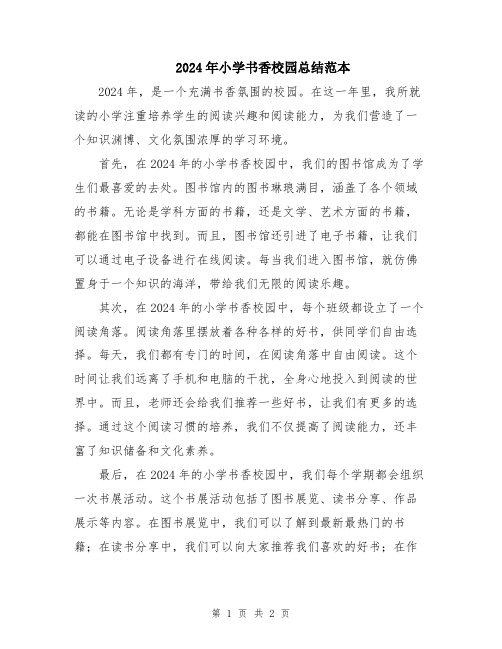 2024年小学书香校园总结范本

2024年，是一个充满书香氛围的校园。在这一年里，我所就读的小学注重培养学生的阅读兴趣和阅读能力，为我们营造了一个知识渊博、文化氛围浓厚的学习环境。

首先，在2024年的小学书香校园中，我们的图书馆成为了学生们最喜爱的去处。图书馆内的图书琳琅满目，涵盖了各个领域的书籍。无论是学科方面的书籍，还是文学、艺术方面的书籍，都能在图书馆中找到。而且，图书馆还引进了电子书籍，让我们可以通过电子设备进行在线阅读。每当我们进入图书馆，就仿佛置身于一个知识的海洋，带给我们无限的阅读乐趣。

其次，在2024年的小学书香校园中，每个班级都设立了一个阅读角落。阅读角落里摆放着各种各样的好书，供同学们自由选择。每天，我们都有专门的时间，在阅读角落中自由阅读。这个时间让我们远离了手机和电脑的干扰，全身心地投入到阅读的世界中。而且，老师还会给我们推荐一些好书，让我们有更多的选择。通过这个阅读习惯的培养，我们不仅提高了阅读能力，还丰富了知识储备和文化素养。

最后，在2024年的小学书香校园中，我们每个学期都会组织一次书展活动。这个书展活动包括了图书展览、读书分享、作品展示等内容。在图书展览中，我们可以了解到最新最热门的书籍；在读书分享中，我们可以向大家推荐我们喜欢的好书；在作

第 1 页 共 2 页